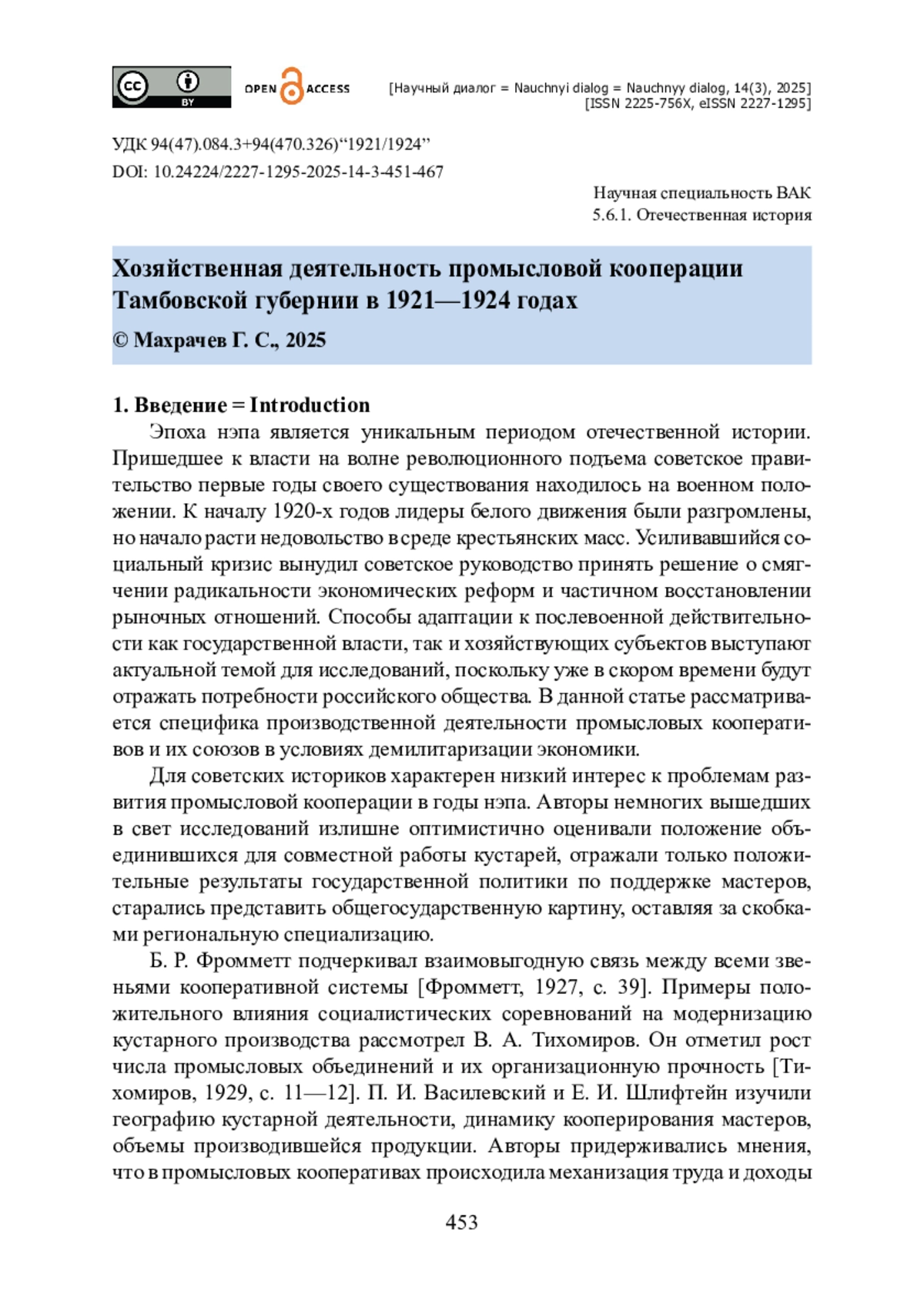 cc BY OPEN ACCESS

[Научный диалог = Nauchnyi dialog = Nauchnyy dialog, 14(3), 2025]
[ISSN 2225-756X, eISSN 2227-1295]

УДК 94(47).084.3+94(470.326)“1921/1924”
DOI: 10.24224/2227-1295-2025-14-3-451-467

Научная специальность ВАК
5.6.1. Отечественная история

Хозяйственная деятельность промысловой кооперации Тамбовской губернии в 1921—1924 годах

© Махрачев Г. С., 2025

1. Введение = Introduction

Эпоха нэпа является уникальным периодом отечественной истории. Пришедшее к власти на волне революционного подъема советское правительство первые годы своего существования находилось на военном положении. К началу 1920-х годов лидеры белого движения были разгромлены, но начало расти недовольство в среде крестьянских масс. Усиливавшийся социальный кризис вынудил советское руководство принять решение о смягчении радикальности экономических реформ и частичном восстановлении рыночных отношений. Способы адаптации к послевоенной действительности как государственной власти, так и хозяйствующих субъектов выступают актуальной темой для исследований, поскольку уже в скором времени будут отражать потребности российского общества. В данной статье рассматривается специфика производственной деятельности промысловых кооперативов и их союзов в условиях демилитаризации экономики.

Для советских историков характерен низкий интерес к проблемам развития промысловой кооперации в годы нэпа. Авторы немногих вышедших в свет исследований излишне оптимистично оценивали положение объединившихся для совместной работы кустарей, отражали только положительные результаты государственной политики по поддержке мастеров, старались представить общегосударственную картину, оставляя за скобками региональную специализацию.

Б. Р. Фромметт подчеркивал взаимовыгодную связь между всеми звеньями кооперативной системы [Фромметт, 1927, с. 39]. Примеры положительного влияния социалистических соревнований на модернизацию кустарного производства рассмотрел В. А. Тихомиров. Он отметил рост числа промысловых объединений и их организационную прочность [Тихомиров, 1929, с. 11—12]. П. И. Василевский и Е. И. Шлифтейн изучили географию кустарной деятельности, динамику кооперирования мастеров, объемы производившейся продукции. Авторы придерживались мнения, что в промысловых кооперативах происходила механизация труда и доходы

453